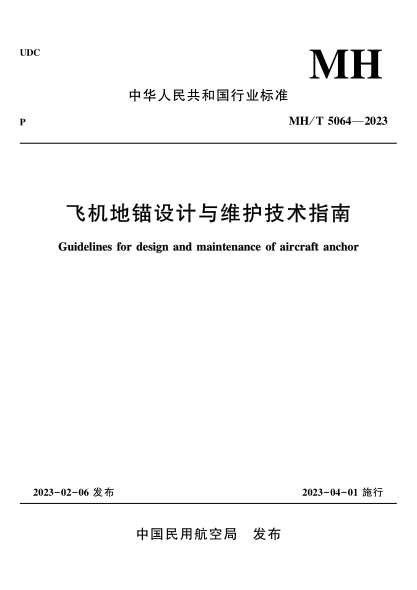 UDC

MH

中华人民共和国行业标准

P

MH/T 5064—2023

飞机地锚设计与维护技术指南

Guidelines for design and maintenance of aircraft anchor

2023-02-06 发布

2023-04-01 施行

中国民用航空局 发布